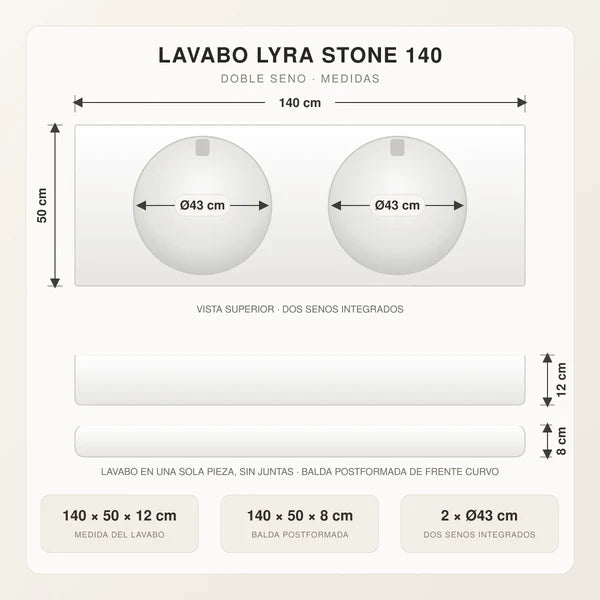 LAVABO LYRA STONE 140

DOBLE SENO · MEDIDAS

140 cm

50 cm

Ø43 cm

Ø43 cm

VISTA SUPERIOR · DOS SENOS INTEGRADOS

12 cm

8 cm

LAVABO EN UNA SOLA PIEZA, SIN JUNTAS · BALDA POSTFORMADA DE FRENTE CURVO

140 × 50 × 12 cm
MEDIDA DEL LAVABO

140 × 50 × 8 cm
BALDA POSTFORMADA

2 × Ø43 cm
DOS SENOS INTEGRADOS